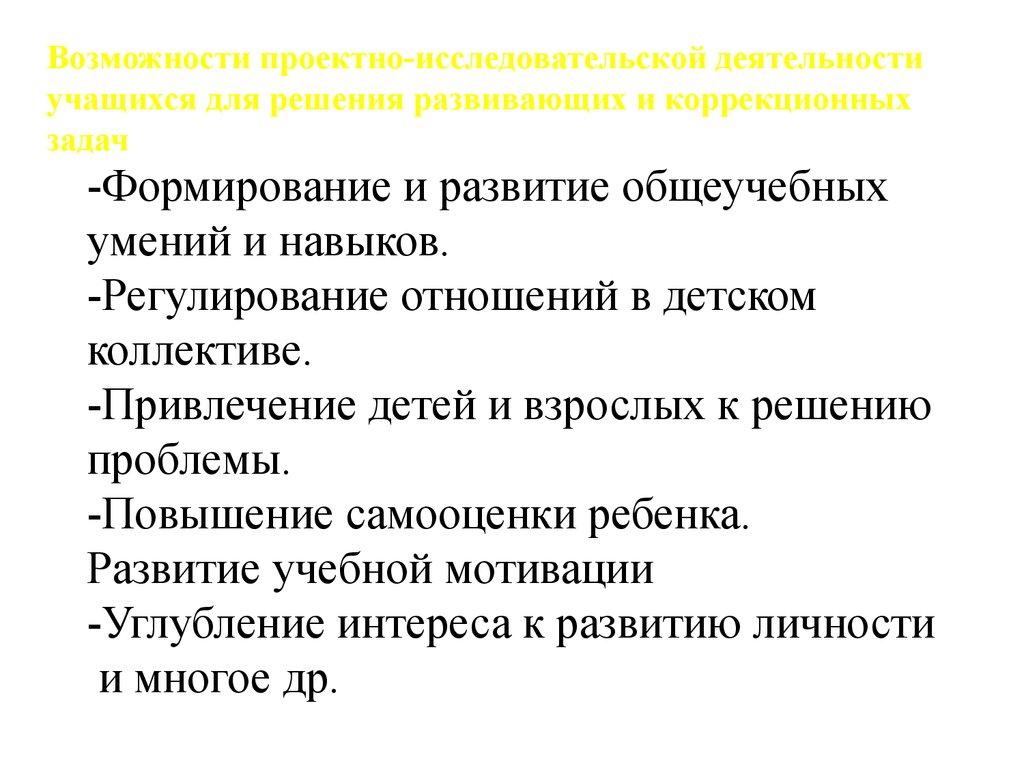 Возможности проектно-исследовательской деятельности учащихся для решения развивающих и коррекционных задач

-Формирование и развитие общеучебных умений и навыков.
-Регулирование отношений в детском коллективе.
-Привлечение детей и взрослых к решению проблемы.
-Повышение самооценки ребенка.
Развитие учебной мотивации
-Углубление интереса к развитию личности
и многое др.